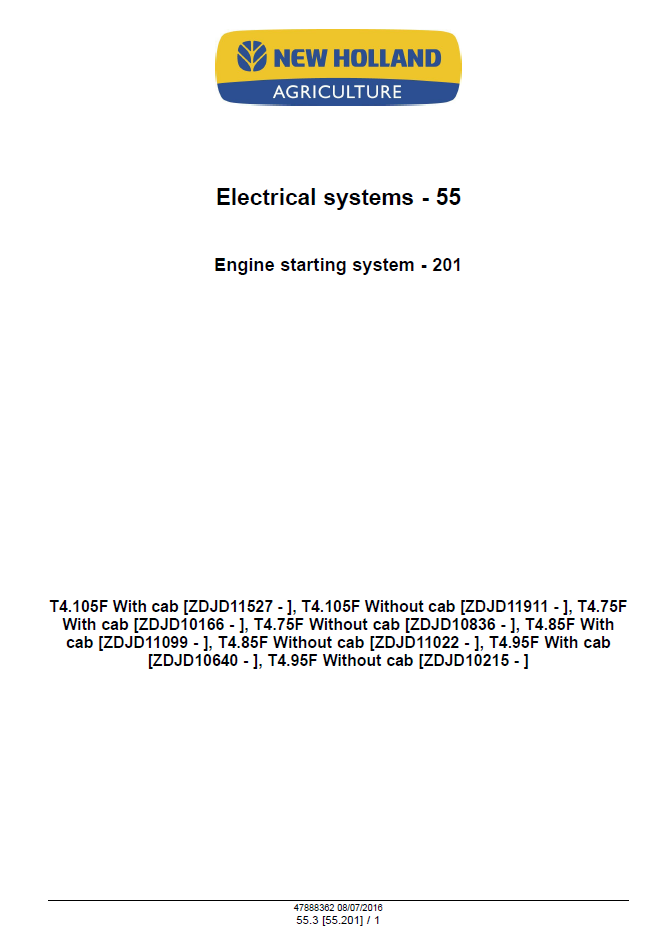 NEW HOLLAND
AGRICULTURE

Electrical systems - 55

Engine starting system - 201

T4.105F With cab [ZDJD11527 - ], T4.105F Without cab [ZDJD11911 - ], T4.75F With cab [ZDJD10166 - ], T4.75F Without cab [ZDJD10836 - ], T4.85F With cab [ZDJD11099 - ], T4.85F Without cab [ZDJD11022 - ], T4.95F With cab [ZDJD10640 - ], T4.95F Without cab [ZDJD10215 - ]

47888362 08/07/2016
55.3 [55.201] / 1